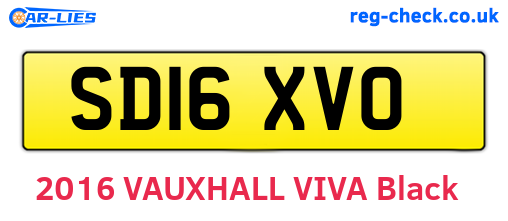 CAR-LIES

reg-check.co.uk

SD16 XVO

2016 VAUXHALL VIVA Black